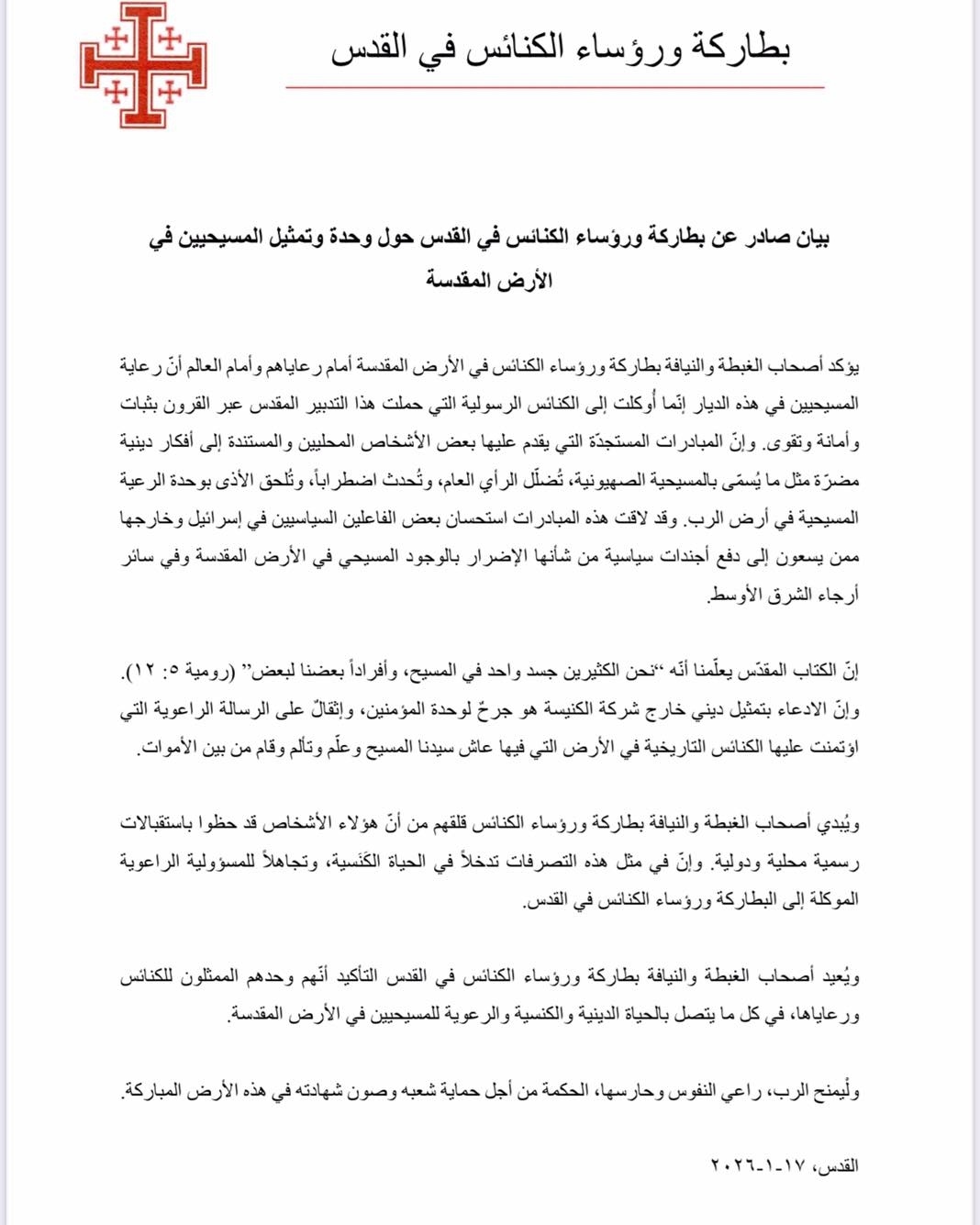 بطاركة ورؤساء الكنائس في القدس

بيان صادر عن بطاركة ورؤساء الكنائس في القدس حول وحدة وتمثيل المسيحيين في الأرض المقدسة

يؤكد أصحاب الغبطة والنيافة بطاركة ورؤساء الكنائس في الأرض المقدسة أمام رعاياهم وأمام العالم أنّ رعاية المسيحيين في هذه الديار إنّما أُوكلت إلى الكنائس الرسولية التي حملت هذا التدبير المقدس عبر القرون بثبات وأمانة وتقوى. وإنّ المبادرات المستجدّة التي يقدم عليها بعض الأشخاص المحليين والمستندة إلى أفكار دينية مضرّة مثل ما يُسمّى بالمسيحية الصهيونية، تُضلّل الرأي العام، وتُحدث اضطراباً، وتُلحق الأذى بوحدة الرعية المسيحية في أرض الرب. وقد لاقت هذه المبادرات استحسان بعض الفاعلين السياسيين في إسرائيل وخارجها ممن يسعون إلى دفع أجندات سياسية من شأنها الإضرار بالوجود المسيحي في الأرض المقدسة وفي سائر أرجاء الشرق الأوسط.

إنّ الكتاب المقدّس يعلّمنا أنّه "نحن الكثيرين جسد واحد في المسيح، وأفراداً بعضنا لبعض" (رومية ٥: ١٢). وإنّ الادعاء بتمثيل ديني خارج شركة الكنيسة هو جرحٌ لوحدة المؤمنين، وإثقالٌ على الرسالة الراعوية التي اؤتمنت عليها الكنائس التاريخية في الأرض التي فيها عاش سيدنا المسيح وعلّم وتألم وقام من بين الأموات.

ويُبدي أصحاب الغبطة والنيافة بطاركة ورؤساء الكنائس قلقهم من أنّ هؤلاء الأشخاص قد حظوا باستقبالات رسمية محلية ودولية. وإنّ في مثل هذه التصرفات تدخلاً في الحياة الكَنَسية، وتجاهلاً للمسؤولية الراعوية الموكلة إلى البطاركة ورؤساء الكنائس في القدس.

ويُعيد أصحاب الغبطة والنيافة بطاركة ورؤساء الكنائس في القدس التأكيد أنّهم وحدهم الممثلون للكنائس ورعاياها، في كل ما يتصل بالحياة الدينية والكنسية والرعوية للمسيحيين في الأرض المقدسة.

ولْيمنح الرب، راعي النفوس وحارسها، الحكمة من أجل حماية شعبه وصون شهادته في هذه الأرض المباركة.

القدس، ١٧-١-٢٠٢٦